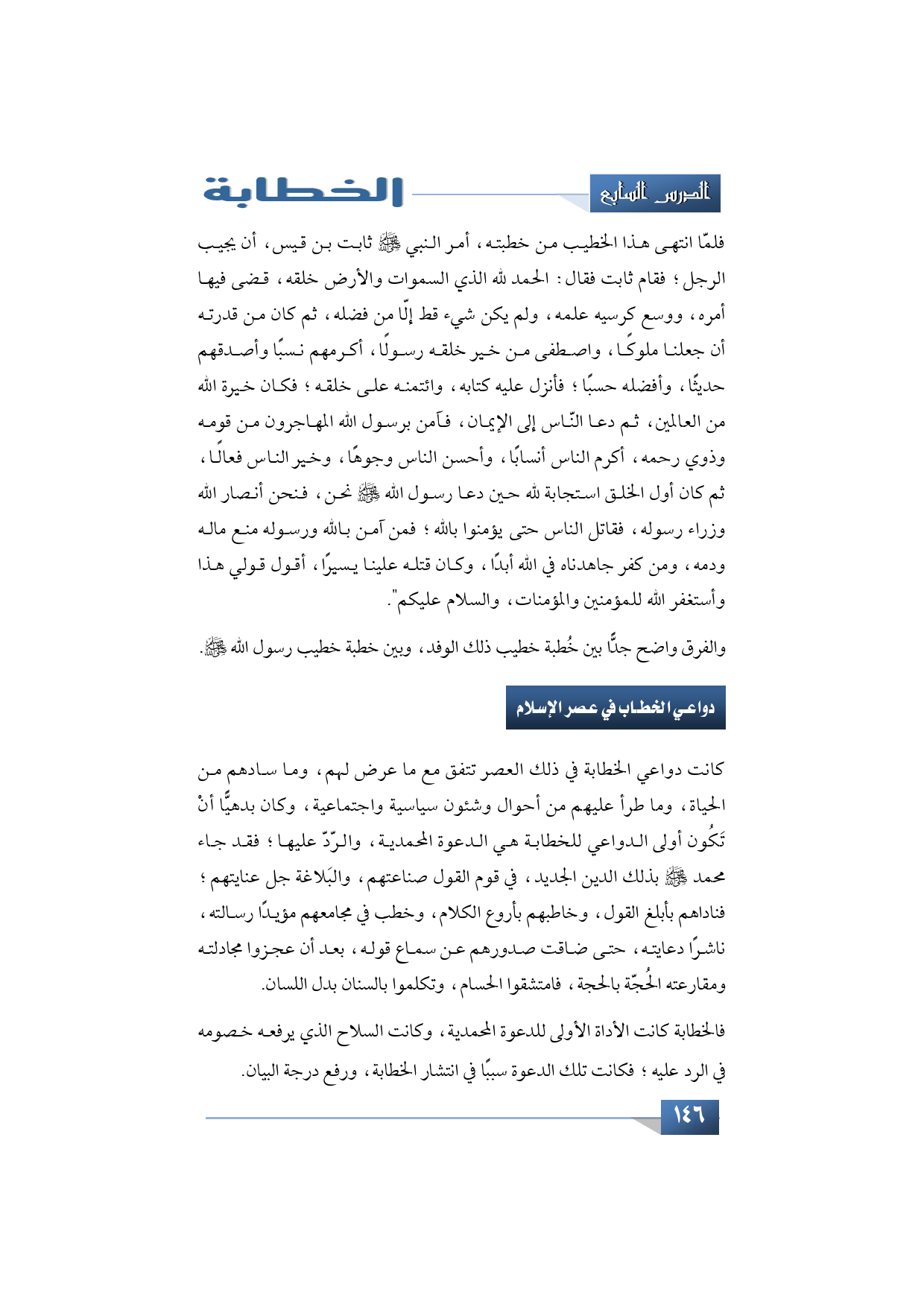 الدرس السابع

الخطابة

فلمّا انتهى هذا الخطيب من خطبته، أمر النبي ﷺ ثابت بن قيس، أن يجيب الرجل؛ فقام ثابت فقال: الحمد لله الذي السموات والأرض خلقه، قضى فيها أمره، ووسع كرسيه علمه، ولم يكن شيء قط إلّا من فضله، ثم كان من قدرته أن جعلنا ملوكًا، واصطفى من خير خلقه رسولًا، أكرمهم نسبًا وأصدقهم حديثًا، وأفضله حسبًا؛ فأنزل عليه كتابه، وائتمنه على خلقه؛ فكان خيرة الله من العالمين، ثم دعا النّاس إلى الإيمان، فآمن برسول الله المهاجرون من قومه وذوي رحمه، أكرم الناس أنسابًا، وأحسن الناس وجوهًا، وخير الناس فعالًا، ثم كان أول الخلق استجابة لله حين دعا رسول الله ﷺ نحن، فنحن أنصار الله وزراء رسوله، فقاتل الناس حتى يؤمنوا بالله؛ فمن آمن بالله ورسوله منع ماله ودمه، ومن كفر جاهدناه في الله أبدًا، وكان قتله علينا يسيرًا، أقول قولي هذا وأستغفر الله للمؤمنين والمؤمنات، والسلام عليكم".

والفرق واضح جدًّا بين خُطبة خطيب ذلك الوفد، وبين خطبة خطيب رسول الله ﷺ.

دواعي الخطاب في عصر الإسلام

كانت دواعي الخطابة في ذلك العصر تتفق مع ما عرض لهم، وما سادهم من الحياة، وما طرأ عليهم من أحوال وشئون سياسية واجتماعية، وكان بدهيًّا أنْ تَكُون أولى الدواعي للخطابة هي الدعوة المحمدية، والرّدّ عليها؛ فقد جاء محمد ﷺ بذلك الدين الجديد، في قوم القول صناعتهم، والبَلاغة جل عنايتهم؛ فناداهم بأبلغ القول، وخاطبهم بأروع الكلام، وخطب في مجامعهم مؤيدًا رسالته، ناشرًا دعايته، حتى ضاقت صدورهم عن سماع قوله، بعد أن عجزوا مجادلته ومقارعته الحُجّة بالحجة، فامتشقوا الحسام، وتكلموا بالسنان بدل اللسان.

فالخطابة كانت الأداة الأولى للدعوة المحمدية، وكانت السلاح الذي يرفعه خصومه في الرد عليه؛ فكانت تلك الدعوة سببًا في انتشار الخطابة، ورفع درجة البيان.

١٤٦